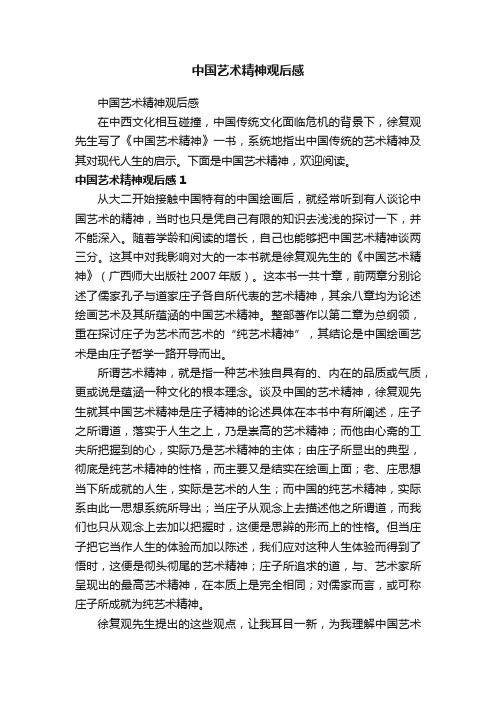 中国艺术精神观后感

中国艺术精神观后感

在中西文化相互碰撞，中国传统文化面临危机的背景下，徐复观先生写了《中国艺术精神》一书，系统地指出中国传统的艺术精神及其对现代人生的启示。下面是中国艺术精神，欢迎阅读。

中国艺术精神观后感 1

从大二开始接触中国特有的中国绘画后，就经常听到有人谈论中国艺术的精神，当时也只是凭自己有限的知识去浅浅的探讨一下，并不能深入。随着学龄和阅读的增长，自己也能够把中国艺术精神谈两三分。这其中对我影响对大的一本书就是徐复观先生的《中国艺术精神》（广西师大出版社 2007 年版）。这本书一共十章，前两章分别论述了儒家孔子与道家庄子各自所代表的艺术精神，其余八章均为论述绘画艺术及其所蕴涵的中国艺术精神。整部著作以第二章为总纲领，重在探讨庄子为艺术而艺术的“纯艺术精神”，其结论是中国绘画艺术是由庄子哲学一路开导而出。

所谓艺术精神，就是指一种艺术独自具有的、内在的品质或气质，更或说是蕴涵一种文化的根本理念。谈及中国的艺术精神，徐复观先生就其中国艺术精神是庄子精神的论述具体在本书中有所阐述，庄子之所谓道，落实于人生之上，乃是崇高的艺术精神；而他由心斋的工夫所把握到的心，实际乃是艺术精神的主体；由庄子所显出的典型，彻底是纯艺术精神的性格，而主要又是结实在绘画上面；老、庄思想当下所成就的人生，实际是艺术的人生；而中国的纯艺术精神，实际系由此一思想系统所导出；当庄子从观念上去描述他之所谓道，而我们也只从观念上去加以把握时，这便是思辨的形而上的性格。但当庄子把它当作人生的体验而加以陈述，我们应对这种人生体验而得到了悟时，这便是彻头彻尾的艺术精神；庄子所追求的道，与、艺术家所呈现出的最高艺术精神，在本质上是完全相同；对儒家而言，或可称庄子所成就为纯艺术精神。

徐复观先生提出的这些观点，让我耳目一新，为我理解中国艺术